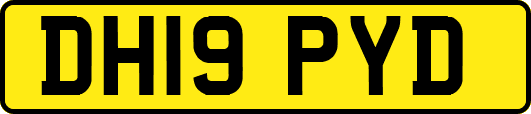 DH19 PYD